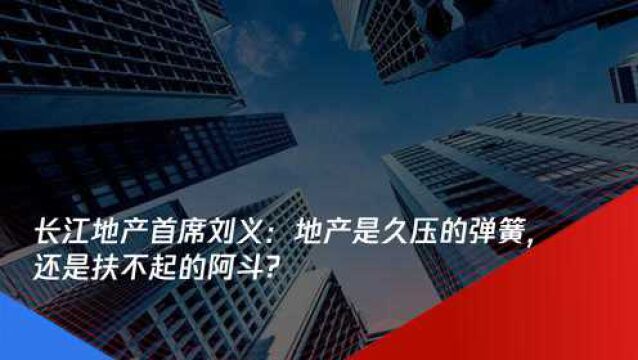 长江地产首席刘义：地产是久压的弹簧，还是扶不起的阿斗？